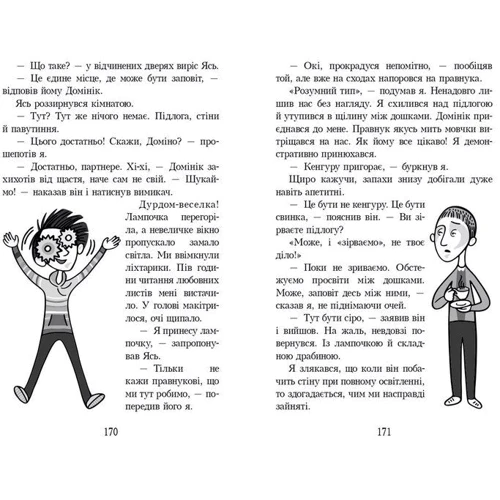 — Що таке? — у відчинених дверях виріс Ясь.
— Це єдине місце, де може бути заповіт, — відповів йому Домінік.
Ясь роззирнувся кімнатою.
— Тут? Тут же нічого немає. Підлога, стіни й павутиння.
— Цього достатньо! Скажи, Доміно? — прошепотів я.
— Достатньо, партнере. Хі-хі, — Домінік захихотів від щастя, наче сам не свій. — Шукаймо! — наказав він і натиснув вимикач.
Дурдом-веселка! Лампочка перегоріла, а невеличке вікно пропускало замало світла. Ми ввімкнули ліхтарики. Пів години читання любовних листів мені вистачило. У голові макітрилося, очі щипало.
— Я принесу лампочку, — запропонував Ясь.
— Тільки не кажи правнукові, що ми тут робимо, — попередив його я.

170

— Окі, прокрадуся непомітно, — пообіцяв той, але вже на сходах напоровся на правнука.
«Розумний тип», — подумав я. Ненадовго лишив нас без нагляду. Я схилився над підлогою й утупився в щілину між дошками. Домінік приєднався до мене. Правнук якусь мить мовчки витріщався на нас. Як йому все цікаво! Я демонстративно принюхався.
— Кенгуру пригорає, — буркнув я.
Щиро кажучи, запахи знизу добігали дуже навіть апетитні.
— Це бути не кенгуру. Це бути свинка, — пояснив він. — Ви зірваєте підлогу?
«Може, і «зірваємо», не твоє діло!»
— Поки не зриваємо. Обстежуємо просвіти між дошками. Може, заповіт десь між ними, — сказав я, не піднімаючи очей.
— Тут бути сіро, — заявив він і вийшов. На жаль, невдовзі повернувся. Із лампочкою й складною драбиною.
Я злякався, що коли він побачить стіну при повному освітленні, то здогадається, чим ми насправді зайняті.

171